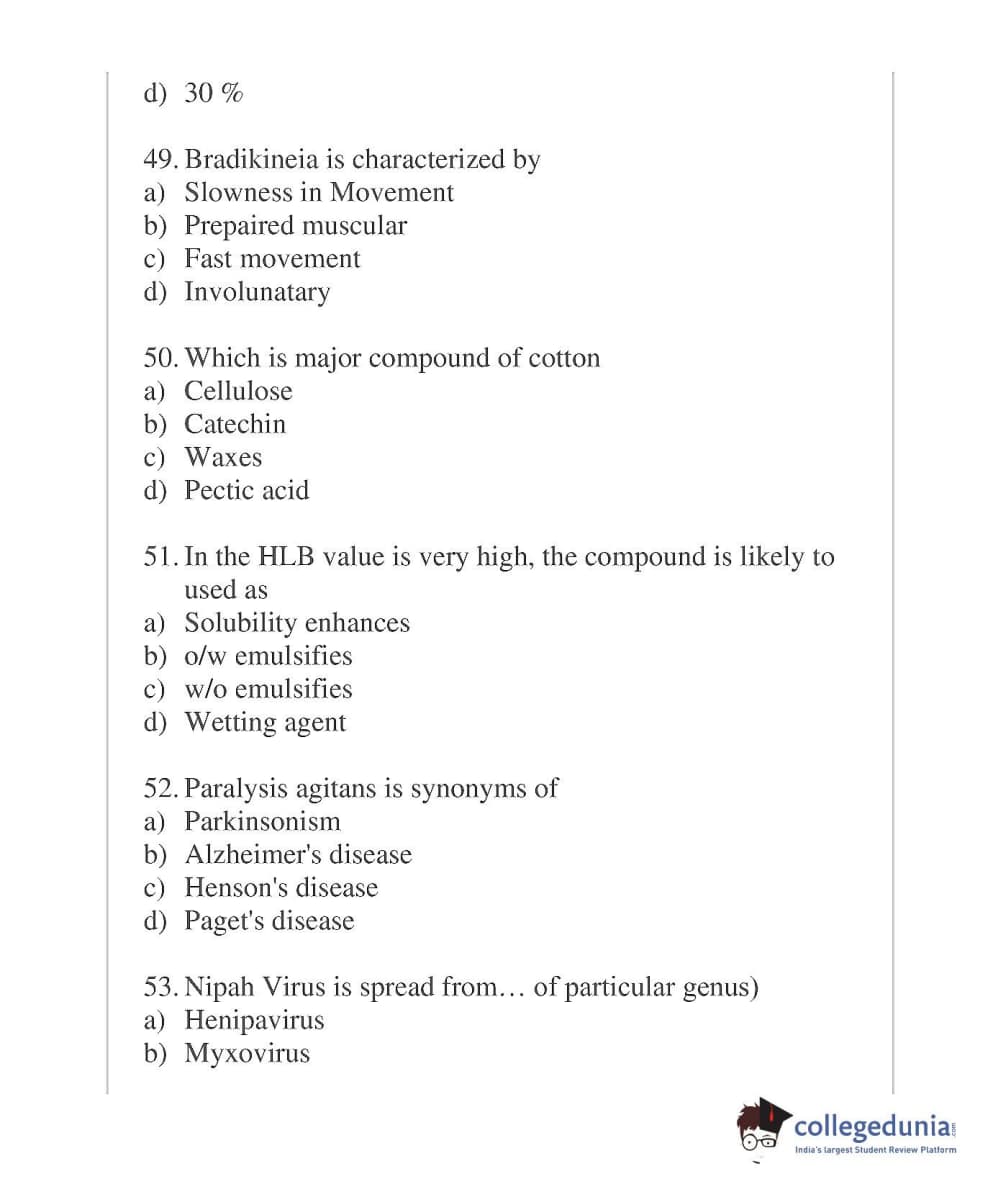 d) 30 %

49. Bradikineia is characterized by
a) Slowness in Movement
b) Prepaired muscular
c) Fast movement
d) Involunatary

50. Which is major compound of cotton
a) Cellulose
b) Catechin
c) Waxes
d) Pectic acid

51. In the HLB value is very high, the compound is likely to used as
a) Solubility enhances
b) o/w emulsifies
c) w/o emulsifies
d) Wetting agent

52. Paralysis agitans is synonyms of
a) Parkinsonism
b) Alzheimer's disease
c) Henson's disease
d) Paget's disease

53. Nipah Virus is spread from… of particular genus)
a) Henipavirus
b) Myxovirus

collegedunia.com
India's largest Student Review Platform